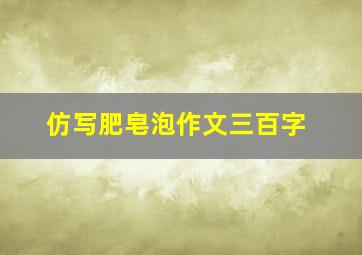 仿写肥皂泡作文三百字